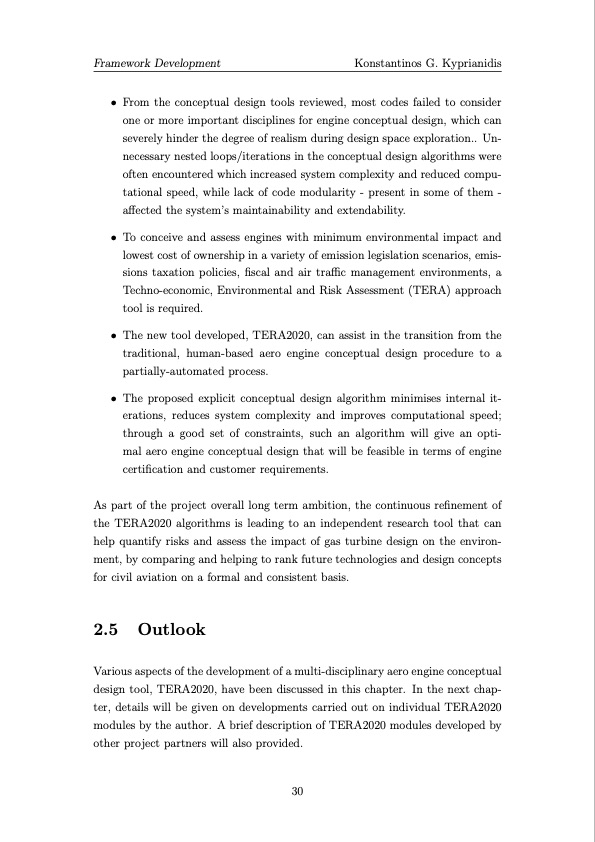 Framework Development Konstantinos G. Kyprianidis

• From the conceptual design tools reviewed, most codes failed to consider one or more important disciplines for engine conceptual design, which can severely hinder the degree of realism during design space exploration.. Unnecessary nested loops/iterations in the conceptual design algorithms were often encountered which increased system complexity and reduced computational speed, while lack of code modularity - present in some of them - affected the system's maintainability and extendability.

• To conceive and assess engines with minimum environmental impact and lowest cost of ownership in a variety of emission legislation scenarios, emissions taxation policies, fiscal and air traffic management environments, a Techno-economic, Environmental and Risk Assessment (TERA) approach tool is required.

• The new tool developed, TERA2020, can assist in the transition from the traditional, human-based aero engine conceptual design procedure to a partially-automated process.

• The proposed explicit conceptual design algorithm minimises internal iterations, reduces system complexity and improves computational speed; through a good set of constraints, such an algorithm will give an optimal aero engine conceptual design that will be feasible in terms of engine certification and customer requirements.

As part of the project overall long term ambition, the continuous refinement of the TERA2020 algorithms is leading to an independent research tool that can help quantify risks and assess the impact of gas turbine design on the environment, by comparing and helping to rank future technologies and design concepts for civil aviation on a formal and consistent basis.

2.5 Outlook

Various aspects of the development of a multi-disciplinary aero engine conceptual design tool, TERA2020, have been discussed in this chapter. In the next chapter, details will be given on developments carried out on individual TERA2020 modules by the author. A brief description of TERA2020 modules developed by other project partners will also provided.

30